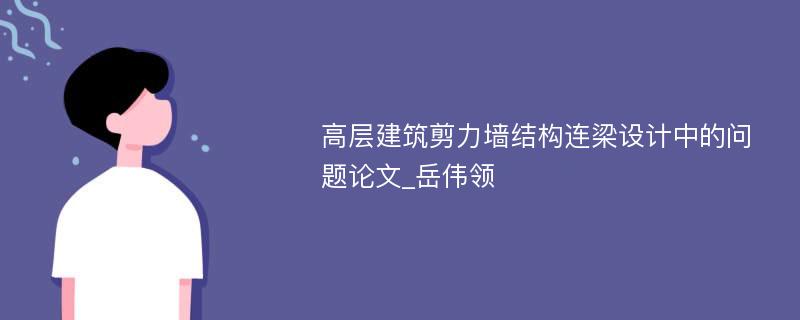 高层建筑剪力墙结构连梁设计中的问题论文_岳伟领